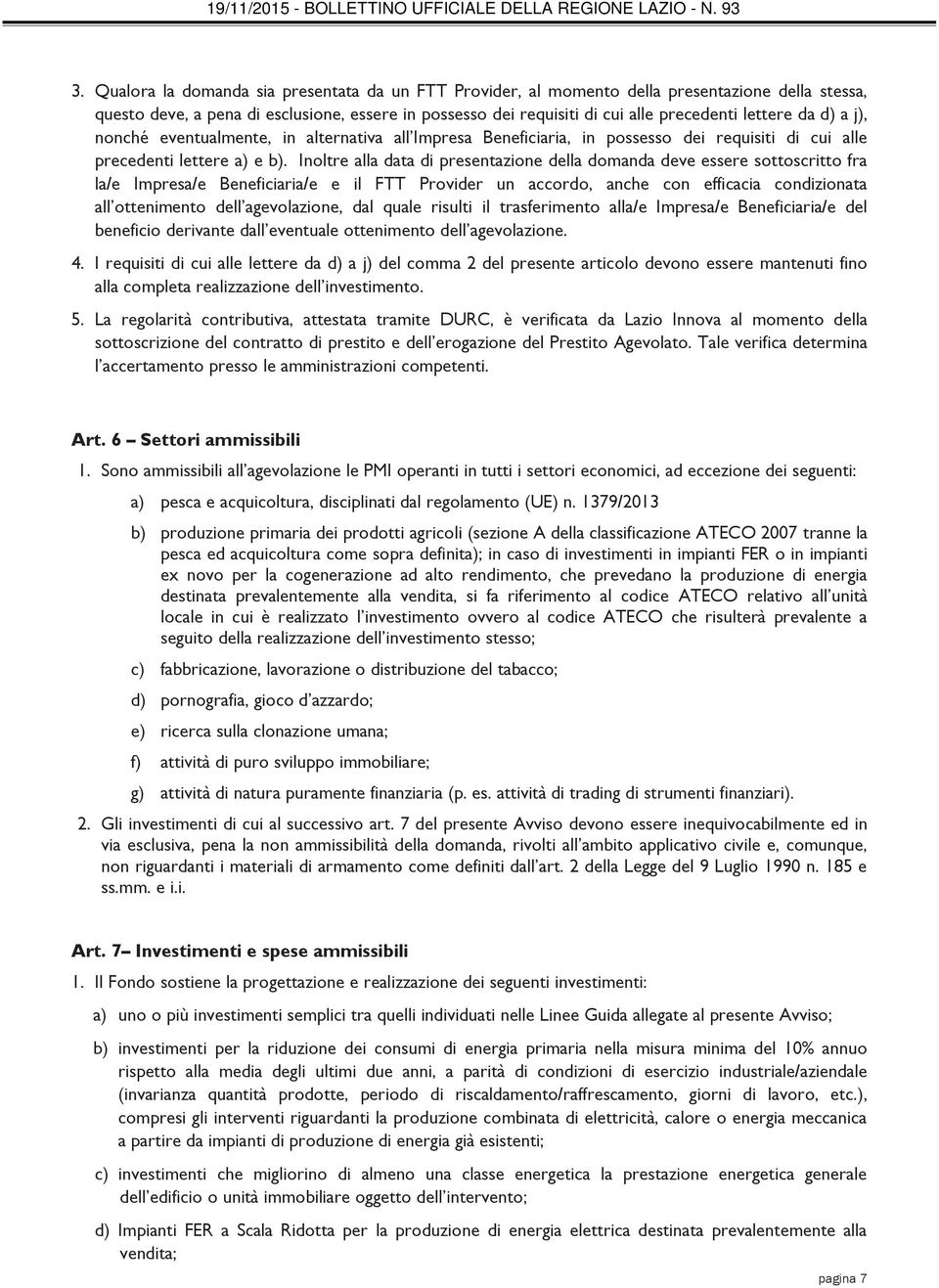 19/11/2015 - BOLLETTINO UFFICIALE DELLA REGIONE LAZIO - N. 93

3. Qualora la domanda sia presentata da un FTT Provider, al momento della presentazione della stessa, questo deve, a pena di esclusione, essere in possesso dei requisiti di cui alle precedenti lettere da d) a j), nonché eventualmente, in alternativa all'Impresa Beneficiaria, in possesso dei requisiti di cui alle precedenti lettere a) e b). Inoltre alla data di presentazione della domanda deve essere sottoscritto fra la/e Impresa/e Beneficiaria/e e il FTT Provider un accordo, anche con efficacia condizionata all'ottenimento dell'agevolazione, dal quale risulti il trasferimento alla/e Impresa/e Beneficiaria/e del beneficio derivante dall'eventuale ottenimento dell'agevolazione.

4. I requisiti di cui alle lettere da d) a j) del comma 2 del presente articolo devono essere mantenuti fino alla completa realizzazione dell'investimento.

5. La regolarità contributiva, attestata tramite DURC, è verificata da Lazio Innova al momento della sottoscrizione del contratto di prestito e dell'erogazione del Prestito Agevolato. Tale verifica determina l'accertamento presso le amministrazioni competenti.

Art. 6 – Settori ammissibili

1. Sono ammissibili all'agevolazione le PMI operanti in tutti i settori economici, ad eccezione dei seguenti:

a) pesca e acquicoltura, disciplinati dal regolamento (UE) n. 1379/2013

b) produzione primaria dei prodotti agricoli (sezione A della classificazione ATECO 2007 tranne la pesca ed acquicoltura come sopra definita); in caso di investimenti in impianti FER o in impianti ex novo per la cogenerazione ad alto rendimento, che prevedano la produzione di energia destinata prevalentemente alla vendita, si fa riferimento al codice ATECO relativo all'unità locale in cui è realizzato l'investimento ovvero al codice ATECO che risulterà prevalente a seguito della realizzazione dell'investimento stesso;

c) fabbricazione, lavorazione o distribuzione del tabacco;

d) pornografia, gioco d'azzardo;

e) ricerca sulla clonazione umana;

f) attività di puro sviluppo immobiliare;

g) attività di natura puramente finanziaria (p. es. attività di trading di strumenti finanziari).

2. Gli investimenti di cui al successivo art. 7 del presente Avviso devono essere inequivocabilmente ed in via esclusiva, pena la non ammissibilità della domanda, rivolti all'ambito applicativo civile e, comunque, non riguardanti i materiali di armamento come definiti dall'art. 2 della Legge del 9 Luglio 1990 n. 185 e ss.mm. e i.i.

Art. 7– Investimenti e spese ammissibili

1. Il Fondo sostiene la progettazione e realizzazione dei seguenti investimenti:

a) uno o più investimenti semplici tra quelli individuati nelle Linee Guida allegate al presente Avviso;

b) investimenti per la riduzione dei consumi di energia primaria nella misura minima del 10% annuo rispetto alla media degli ultimi due anni, a parità di condizioni di esercizio industriale/aziendale (invarianza quantità prodotte, periodo di riscaldamento/raffrescamento, giorni di lavoro, etc.), compresi gli interventi riguardanti la produzione combinata di elettricità, calore o energia meccanica a partire da impianti di produzione di energia già esistenti;

c) investimenti che migliorino di almeno una classe energetica la prestazione energetica generale dell'edificio o unità immobiliare oggetto dell'intervento;

d) Impianti FER a Scala Ridotta per la produzione di energia elettrica destinata prevalentemente alla vendita;

pagina 7